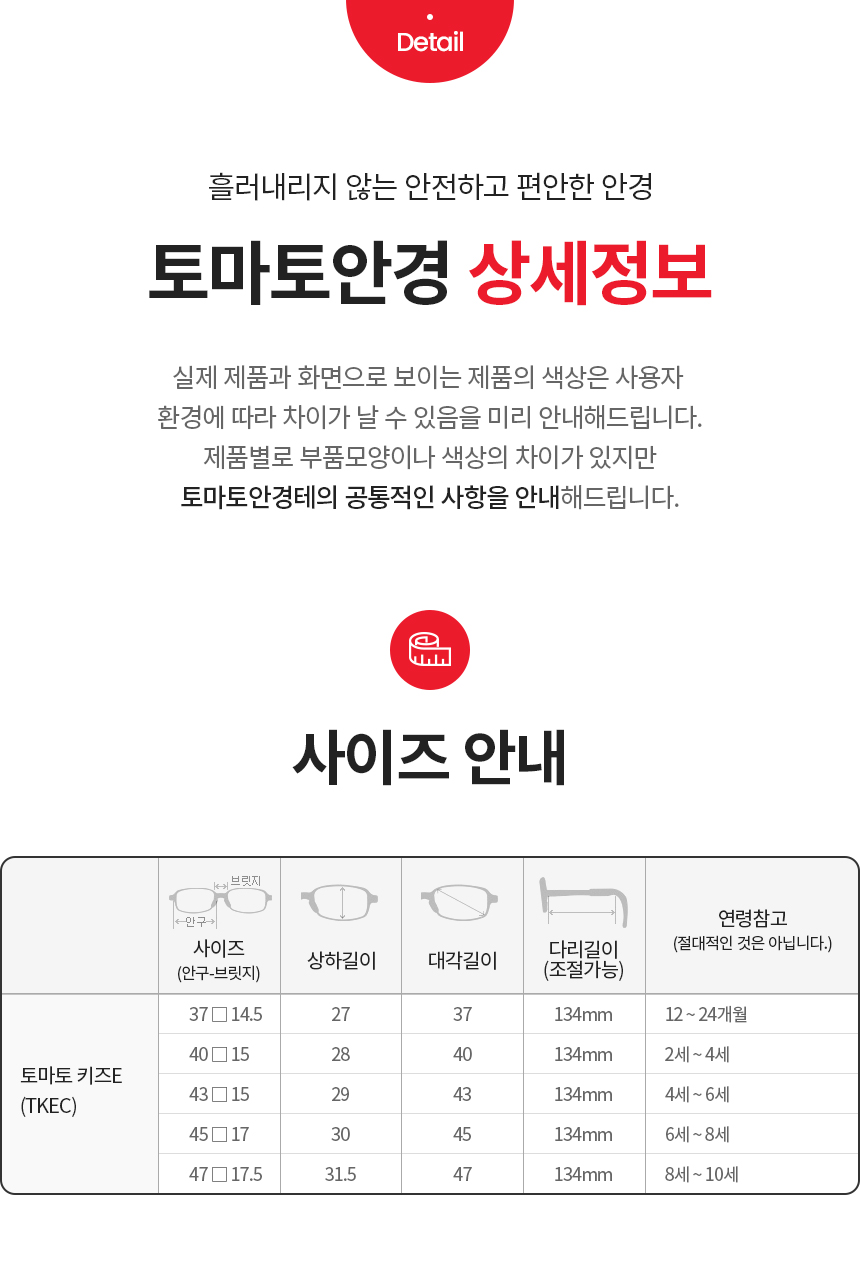 Detail

흘러내리지 않는 안전하고 편안한 안경

토마토안경 상세정보

실제 제품과 화면으로 보이는 제품의 색상은 사용자 환경에 따라 차이가 날 수 있음을 미리 안내해드립니다. 제품별로 부품모양이나 색상의 차이가 있지만 토마토안경테의 공통적인 사항을 안내해드립니다.

사이즈 안내

| | 브릿지 안구 사이즈 (안구-브릿지) | 상하길이 | 대각길이 | 다리길이 (조절가능) | 연령참고 (절대적인 것은 아닙니다.) |
|---|---|---|---|---|---|
| 토마토 키즈E (TKEC) | 37 □ 14.5 | 27 | 37 | 134mm | 12 ~ 24개월 |
| | 40 □ 15 | 28 | 40 | 134mm | 2세 ~ 4세 |
| | 43 □ 15 | 29 | 43 | 134mm | 4세 ~ 6세 |
| | 45 □ 17 | 30 | 45 | 134mm | 6세 ~ 8세 |
| | 47 □ 17.5 | 31.5 | 47 | 134mm | 8세 ~ 10세 |